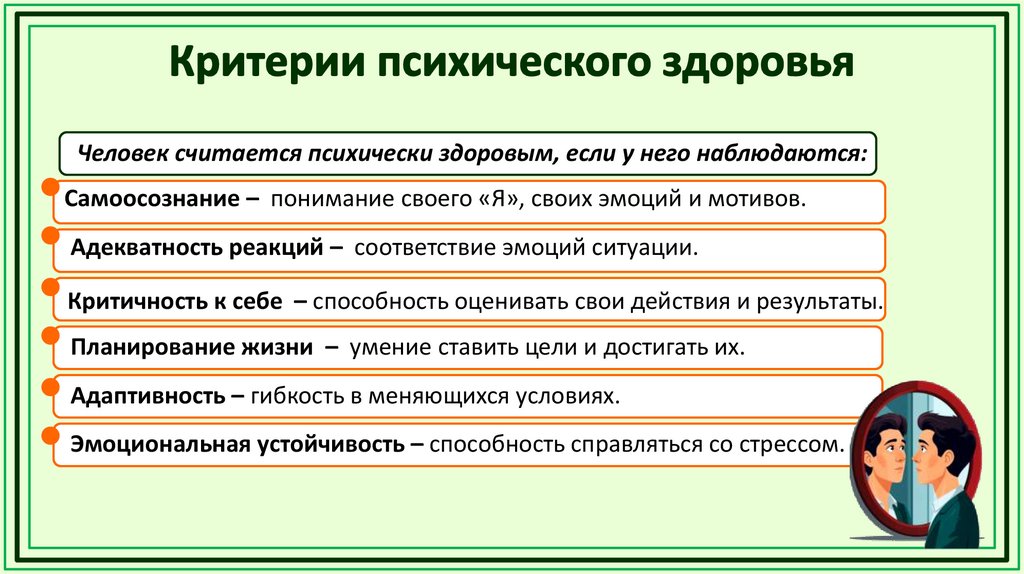 Критерии психического здоровья

Человек считается психически здоровым, если у него наблюдаются:

Самоосознание – понимание своего «Я», своих эмоций и мотивов.

Адекватность реакций – соответствие эмоций ситуации.

Критичность к себе – способность оценивать свои действия и результаты.

Планирование жизни – умение ставить цели и достигать их.

Адаптивность – гибкость в меняющихся условиях.

Эмоциональная устойчивость – способность справляться со стрессом.